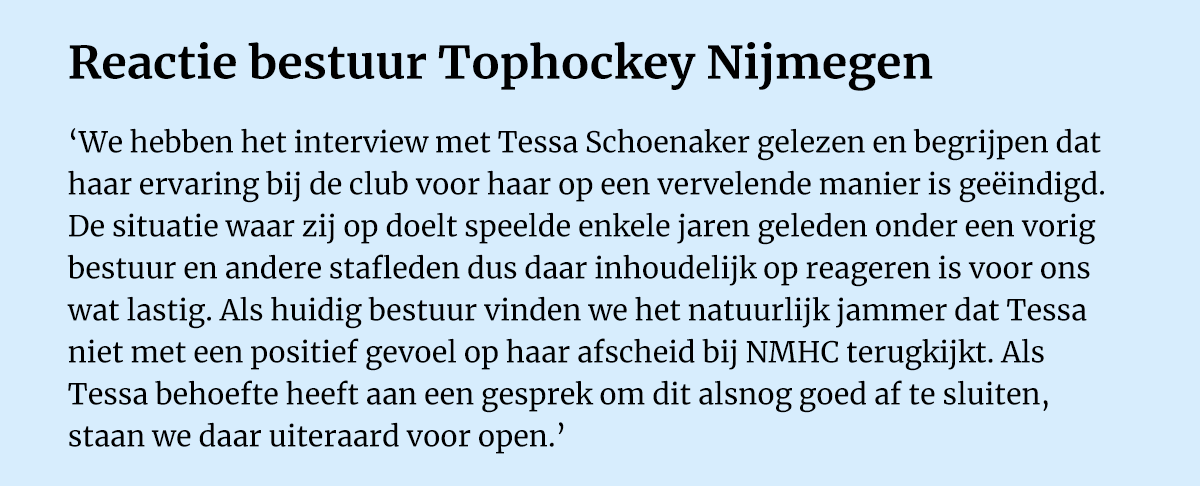 Reactie bestuur Tophockey Nijmegen

‘We hebben het interview met Tessa Schoenaker gelezen en begrijpen dat haar ervaring bij de club voor haar op een vervelende manier is geëindigd. De situatie waar zij op doelt speelde enkele jaren geleden onder een vorig bestuur en andere stafleden dus daar inhoudelijk op reageren is voor ons wat lastig. Als huidig bestuur vinden we het natuurlijk jammer dat Tessa niet met een positief gevoel op haar afscheid bij NMHC terugkijkt. Als Tessa behoefte heeft aan een gesprek om dit alsnog goed af te sluiten, staan we daar uiteraard voor open.’